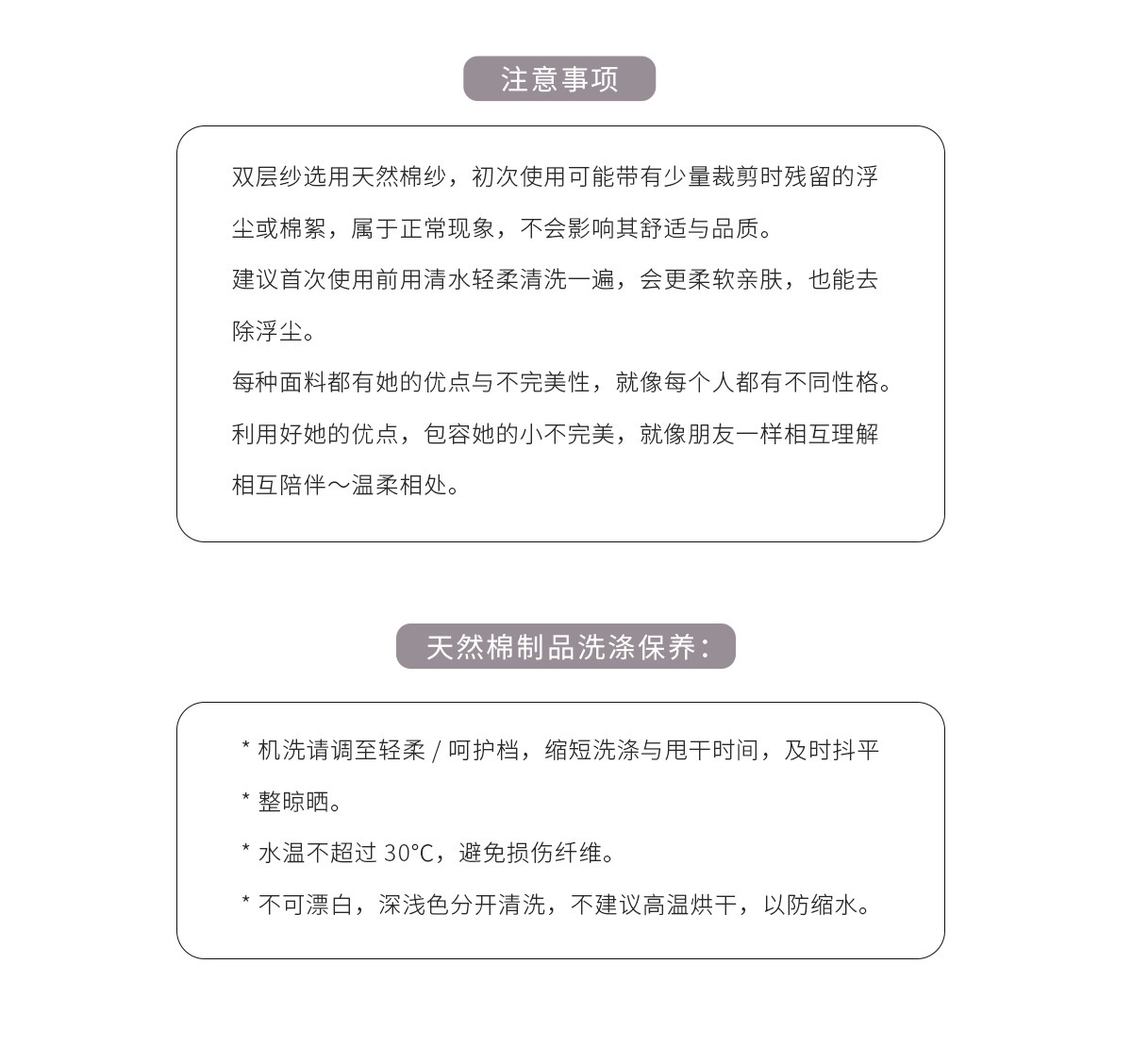 注意事项

双层纱选用天然棉纱，初次使用可能带有少量裁剪时残留的浮尘或棉絮，属于正常现象，不会影响其舒适与品质。

建议首次使用前用清水轻柔清洗一遍，会更柔软亲肤，也能去除浮尘。

每种面料都有她的优点与不完美性，就像每个人都有不同性格。

利用好她的优点，包容她的小不完美，就像朋友一样相互理解相互陪伴～温柔相处。

天然棉制品洗涤保养：

* 机洗请调至轻柔 / 呵护档，缩短洗涤与甩干时间，及时抖平

* 整晾晒。

* 水温不超过 30°C，避免损伤纤维。

* 不可漂白，深浅色分开清洗，不建议高温烘干，以防缩水。